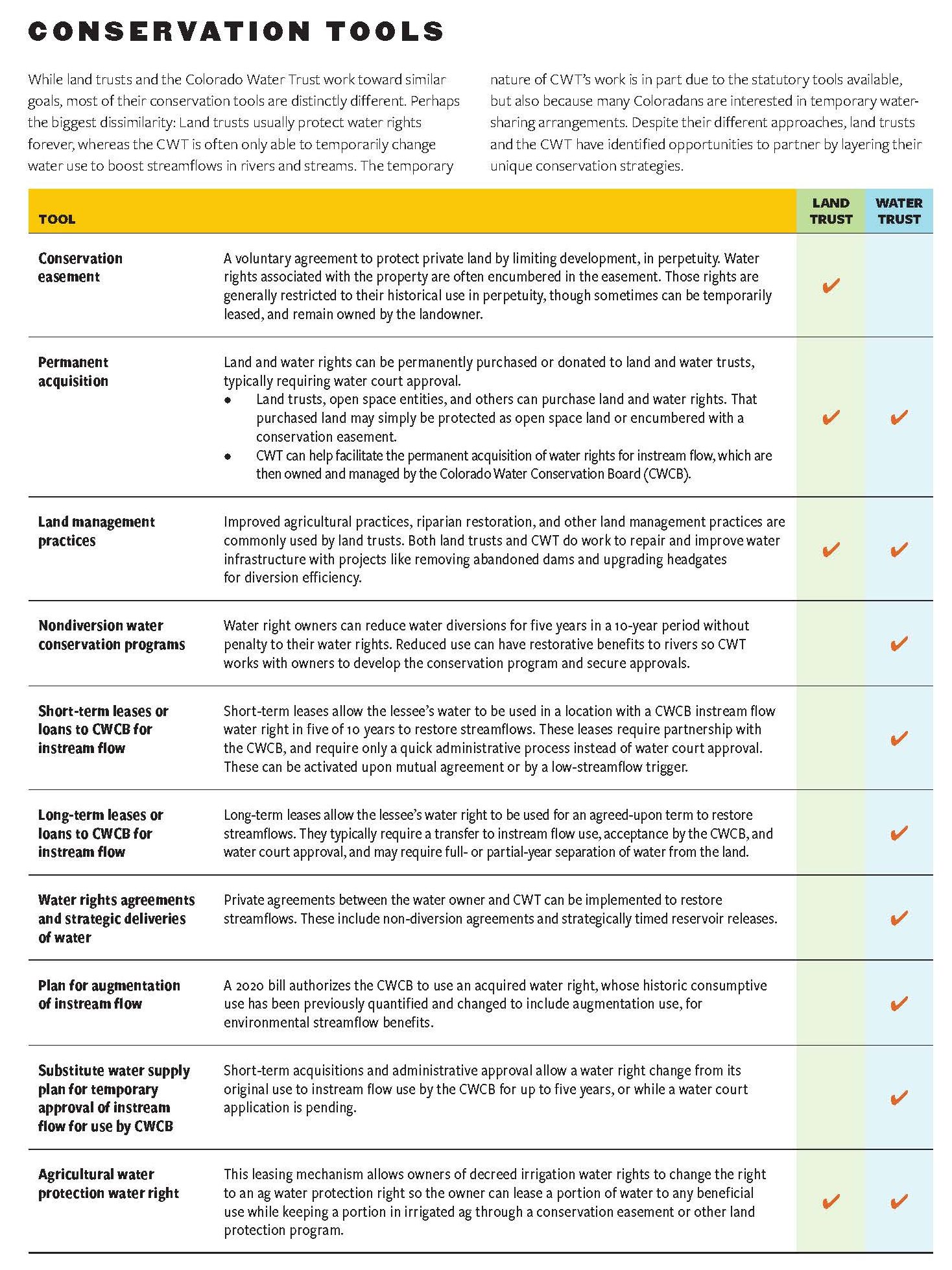 CONSERVATION TOOLS

While land trusts and the Colorado Water Trust work toward similar goals, most of their conservation tools are distinctly different. Perhaps the biggest dissimilarity: Land trusts usually protect water rights forever, whereas the CWT is often only able to temporarily change water use to boost streamflows in rivers and streams. The temporary nature of CWT's work is in part due to the statutory tools available, but also because many Coloradans are interested in temporary water-sharing arrangements. Despite their different approaches, land trusts and the CWT have identified opportunities to partner by layering their unique conservation strategies.

| TOOL | | LAND TRUST | WATER TRUST |
|---|---|---|---|
| Conservation easement | A voluntary agreement to protect private land by limiting development, in perpetuity. Water rights associated with the property are often encumbered in the easement. Those rights are generally restricted to their historical use in perpetuity, though sometimes can be temporarily leased, and remain owned by the landowner. | ✔ | |
| Permanent acquisition | Land and water rights can be permanently purchased or donated to land and water trusts, typically requiring water court approval. • Land trusts, open space entities, and others can purchase land and water rights. That purchased land may simply be protected as open space land or encumbered with a conservation easement. • CWT can help facilitate the permanent acquisition of water rights for instream flow, which are then owned and managed by the Colorado Water Conservation Board (CWCB). | ✔ | ✔ |
| Land management practices | Improved agricultural practices, riparian restoration, and other land management practices are commonly used by land trusts. Both land trusts and CWT do work to repair and improve water infrastructure with projects like removing abandoned dams and upgrading headgates for diversion efficiency. | ✔ | ✔ |
| Nondiversion water conservation programs | Water right owners can reduce water diversions for five years in a 10-year period without penalty to their water rights. Reduced use can have restorative benefits to rivers so CWT works with owners to develop the conservation program and secure approvals. | | ✔ |
| Short-term leases or loans to CWCB for instream flow | Short-term leases allow the lessee's water to be used in a location with a CWCB instream flow water right in five of 10 years to restore streamflows. These leases require partnership with the CWCB, and require only a quick administrative process instead of water court approval. These can be activated upon mutual agreement or by a low-streamflow trigger. | | ✔ |
| Long-term leases or loans to CWCB for instream flow | Long-term leases allow the lessee's water right to be used for an agreed-upon term to restore streamflows. They typically require a transfer to instream flow use, acceptance by the CWCB, and water court approval, and may require full- or partial-year separation of water from the land. | | ✔ |
| Water rights agreements and strategic deliveries of water | Private agreements between the water owner and CWT can be implemented to restore streamflows. These include non-diversion agreements and strategically timed reservoir releases. | | ✔ |
| Plan for augmentation of instream flow | A 2020 bill authorizes the CWCB to use an acquired water right, whose historic consumptive use has been previously quantified and changed to include augmentation use, for environmental streamflow benefits. | | ✔ |
| Substitute water supply plan for temporary approval of instream flow for use by CWCB | Short-term acquisitions and administrative approval allow a water right change from its original use to instream flow use by the CWCB for up to five years, or while a water court application is pending. | | ✔ |
| Agricultural water protection water right | This leasing mechanism allows owners of decreed irrigation water rights to change the right to an ag water protection right so the owner can lease a portion of water to any beneficial use while keeping a portion in irrigated ag through a conservation easement or other land protection program. | ✔ | ✔ |